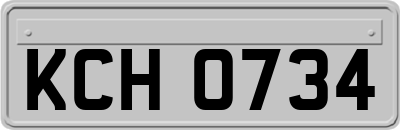 KCH 0734